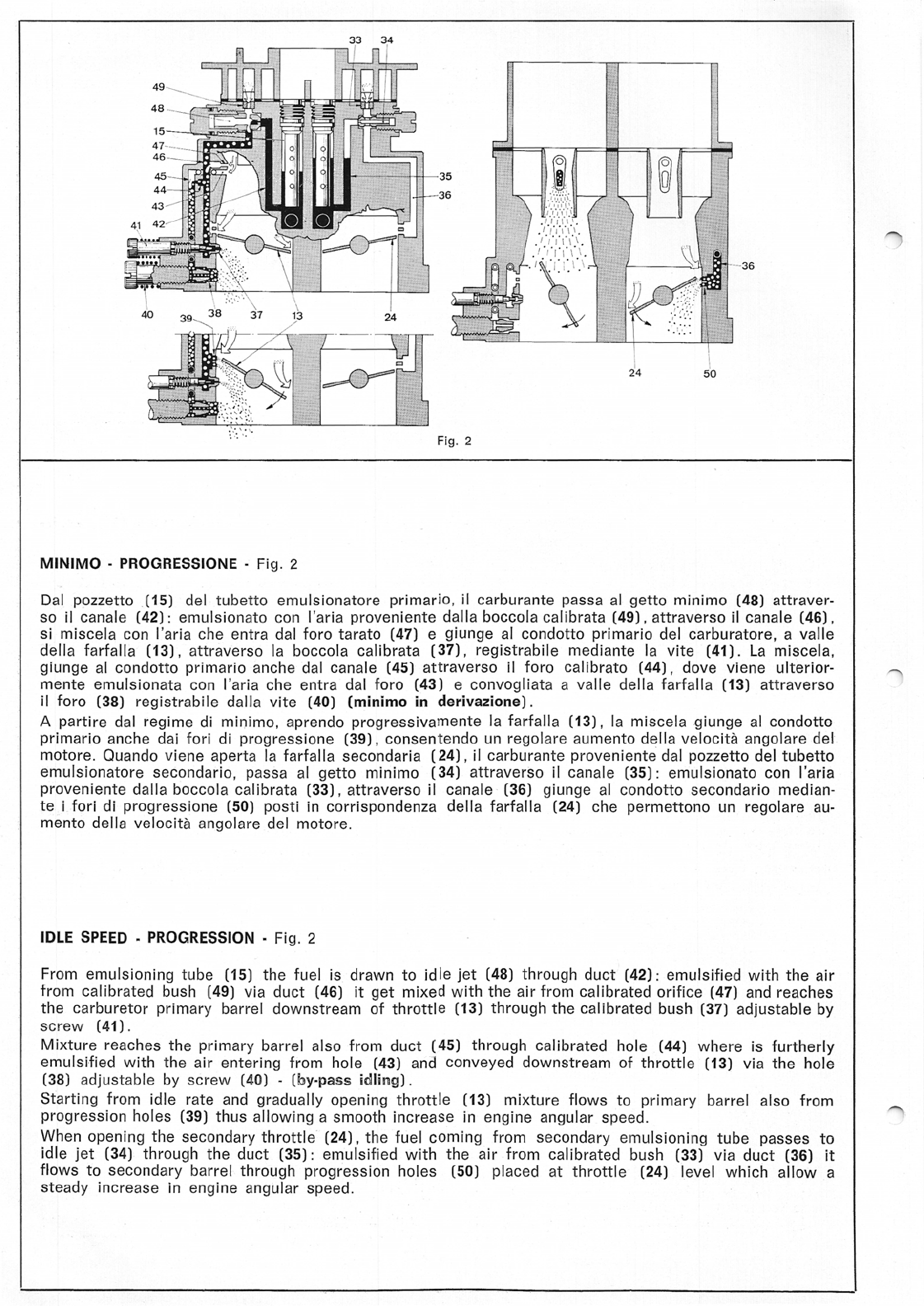 33 34
49
48
15
47
46
45
44
43
41 42
35
36
40 39 38 37 13 24
36
24 50

Fig. 2

MINIMO - PROGRESSIONE - Fig. 2

Dal pozzetto (15) del tubetto emulsionatore primario, il carburante passa al getto minimo (48) attraverso il canale (42): emulsionato con l'aria proveniente dalla boccola calibrata (49), attraverso il canale (46), si miscela con l'aria che entra dal foro tarato (47) e giunge al condotto primario del carburatore, a valle della farfalla (13), attraverso la boccola calibrata (37), registrabile mediante la vite (41). La miscela, giunge al condotto primario anche dal canale (45) attraverso il foro calibrato (44), dove viene ulteriormente emulsionata con l'aria che entra dal foro (43) e convogliata a valle della farfalla (13) attraverso il foro (38) registrabile dalla vite (40) (minimo in derivazione).
A partire dal regime di minimo, aprendo progressivamente la farfalla (13), la miscela giunge al condotto primario anche dai fori di progressione (39), consentendo un regolare aumento della velocità angolare del motore. Quando viene aperta la farfalla secondaria (24), il carburante proveniente dal pozzetto del tubetto emulsionatore secondario, passa al getto minimo (34) attraverso il canale (35): emulsionato con l'aria proveniente dalla boccola calibrata (33), attraverso il canale (36) giunge al condotto secondario mediante i fori di progressione (50) posti in corrispondenza della farfalla (24) che permettono un regolare aumento della velocità angolare del motore.

IDLE SPEED - PROGRESSION - Fig. 2

From emulsioning tube (15) the fuel is drawn to idle jet (48) through duct (42): emulsified with the air from calibrated bush (49) via duct (46) it get mixed with the air from calibrated orifice (47) and reaches the carburetor primary barrel downstream of throttle (13) through the calibrated bush (37) adjustable by screw (41).
Mixture reaches the primary barrel also from duct (45) through calibrated hole (44) where is furtherly emulsified with the air entering from hole (43) and conveyed downstream of throttle (13) via the hole (38) adjustable by screw (40) - (by-pass idling).
Starting from idle rate and gradually opening throttle (13) mixture flows to primary barrel also from progression holes (39) thus allowing a smooth increase in engine angular speed.
When opening the secondary throttle (24), the fuel coming from secondary emulsioning tube passes to idle jet (34) through the duct (35): emulsified with the air from calibrated bush (33) via duct (36) it flows to secondary barrel through progression holes (50) placed at throttle (24) level which allow a steady increase in engine angular speed.